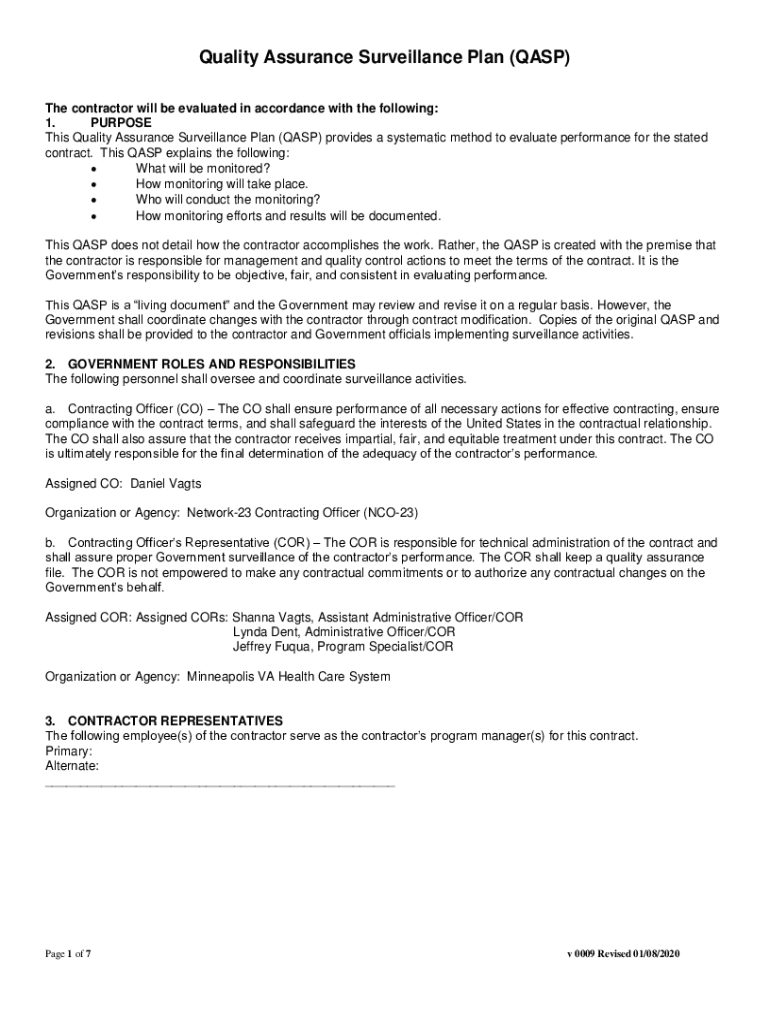 Quality Assurance Surveillance Plan (QASP)

The contractor will be evaluated in accordance with the following:
1. PURPOSE
This Quality Assurance Surveillance Plan (QASP) provides a systematic method to evaluate performance for the stated contract. This QASP explains the following:
• What will be monitored?
• How monitoring will take place.
• Who will conduct the monitoring?
• How monitoring efforts and results will be documented.

This QASP does not detail how the contractor accomplishes the work. Rather, the QASP is created with the premise that the contractor is responsible for management and quality control actions to meet the terms of the contract. It is the Government's responsibility to be objective, fair, and consistent in evaluating performance.

This QASP is a "living document" and the Government may review and revise it on a regular basis. However, the Government shall coordinate changes with the contractor through contract modification. Copies of the original QASP and revisions shall be provided to the contractor and Government officials implementing surveillance activities.

2. GOVERNMENT ROLES AND RESPONSIBILITIES
The following personnel shall oversee and coordinate surveillance activities.

a. Contracting Officer (CO) – The CO shall ensure performance of all necessary actions for effective contracting, ensure compliance with the contract terms, and shall safeguard the interests of the United States in the contractual relationship. The CO shall also assure that the contractor receives impartial, fair, and equitable treatment under this contract. The CO is ultimately responsible for the final determination of the adequacy of the contractor's performance.

Assigned CO: Daniel Vagts

Organization or Agency: Network-23 Contracting Officer (NCO-23)

b. Contracting Officer's Representative (COR) – The COR is responsible for technical administration of the contract and shall assure proper Government surveillance of the contractor's performance. The COR shall keep a quality assurance file. The COR is not empowered to make any contractual commitments or to authorize any contractual changes on the Government's behalf.

Assigned COR: Assigned CORs: Shanna Vagts, Assistant Administrative Officer/COR
Lynda Dent, Administrative Officer/COR
Jeffrey Fuqua, Program Specialist/COR

Organization or Agency: Minneapolis VA Health Care System

3. CONTRACTOR REPRESENTATIVES
The following employee(s) of the contractor serve as the contractor's program manager(s) for this contract.
Primary:
Alternate:

Page 1 of 7

v 0009 Revised 01/08/2020